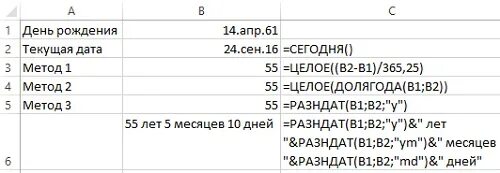 |   | A | B | C |
|---|---|---|---|
| 1 | День рождения | 14.апр.61 | |
| 2 | Текущая дата | 24.сен.16 | =СЕГОДНЯ() |
| 3 | Метод 1 | 55 | =ЦЕЛОЕ((B2-B1)/365,25) |
| 4 | Метод 2 | 55 | =ЦЕЛОЕ(ДОЛЯГОДА(B1;B2)) |
| 5 | Метод 3 | 55 | =РАЗНДАТ(B1;B2;"y") |
| 6 | | 55 лет 5 месяцев 10 дней | =РАЗНДАТ(B1;B2;"y")&" лет "&РАЗНДАТ(B1;B2;"ym")&" месяцев "&РАЗНДАТ(B1;B2;"md")&" дней" |